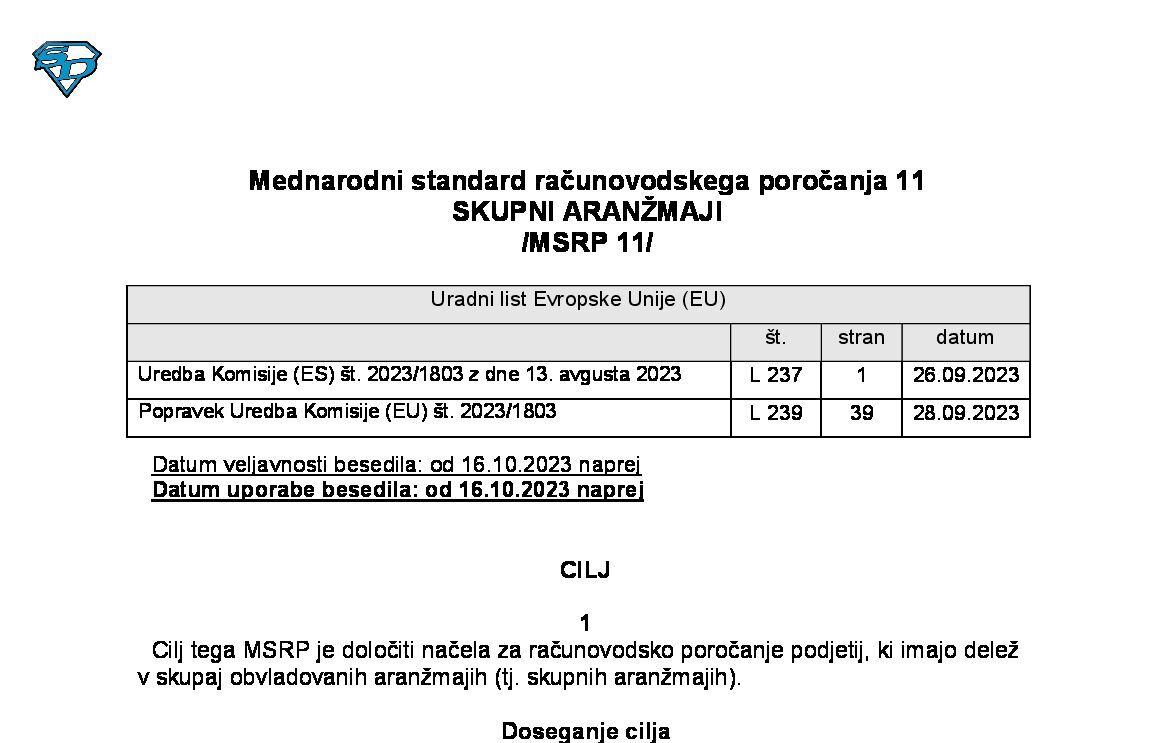 Mednarodni standard računovodskega poročanja 11
SKUPNI ARANŽMAJI
/MSRP 11/

| Uradni list Evropske Unije (EU) | | | |
|---|---|---|---|
| | št. | stran | datum |
| Uredba Komisije (ES) št. 2023/1803 z dne 13. avgusta 2023 | L 237 | 1 | 26.09.2023 |
| Popravek Uredba Komisije (EU) št. 2023/1803 | L 239 | 39 | 28.09.2023 |

Datum veljavnosti besedila: od 16.10.2023 naprej
Datum uporabe besedila: od 16.10.2023 naprej

CILJ

1
Cilj tega MSRP je določiti načela za računovodsko poročanje podjetij, ki imajo delež v skupaj obvladovanih aranžmajih (tj. skupnih aranžmajih).

Doseganje cilja